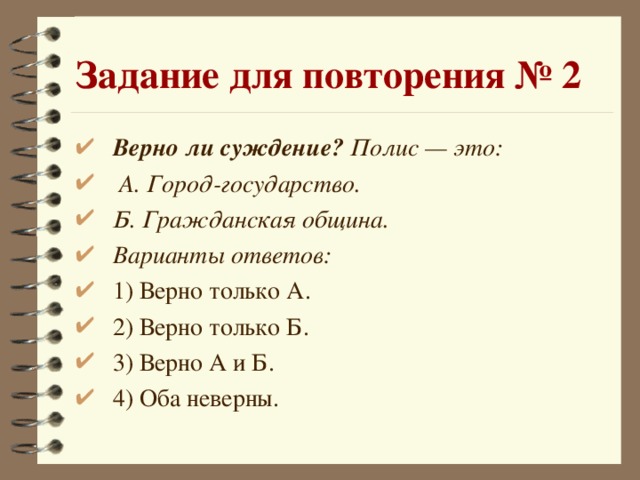 Задание для повторения № 2

✔ Верно ли суждение? Полис — это:
✔ А. Город-государство.
✔ Б. Гражданская община.
✔ Варианты ответов:
✔ 1) Верно только А.
✔ 2) Верно только Б.
✔ 3) Верно А и Б.
✔ 4) Оба неверны.